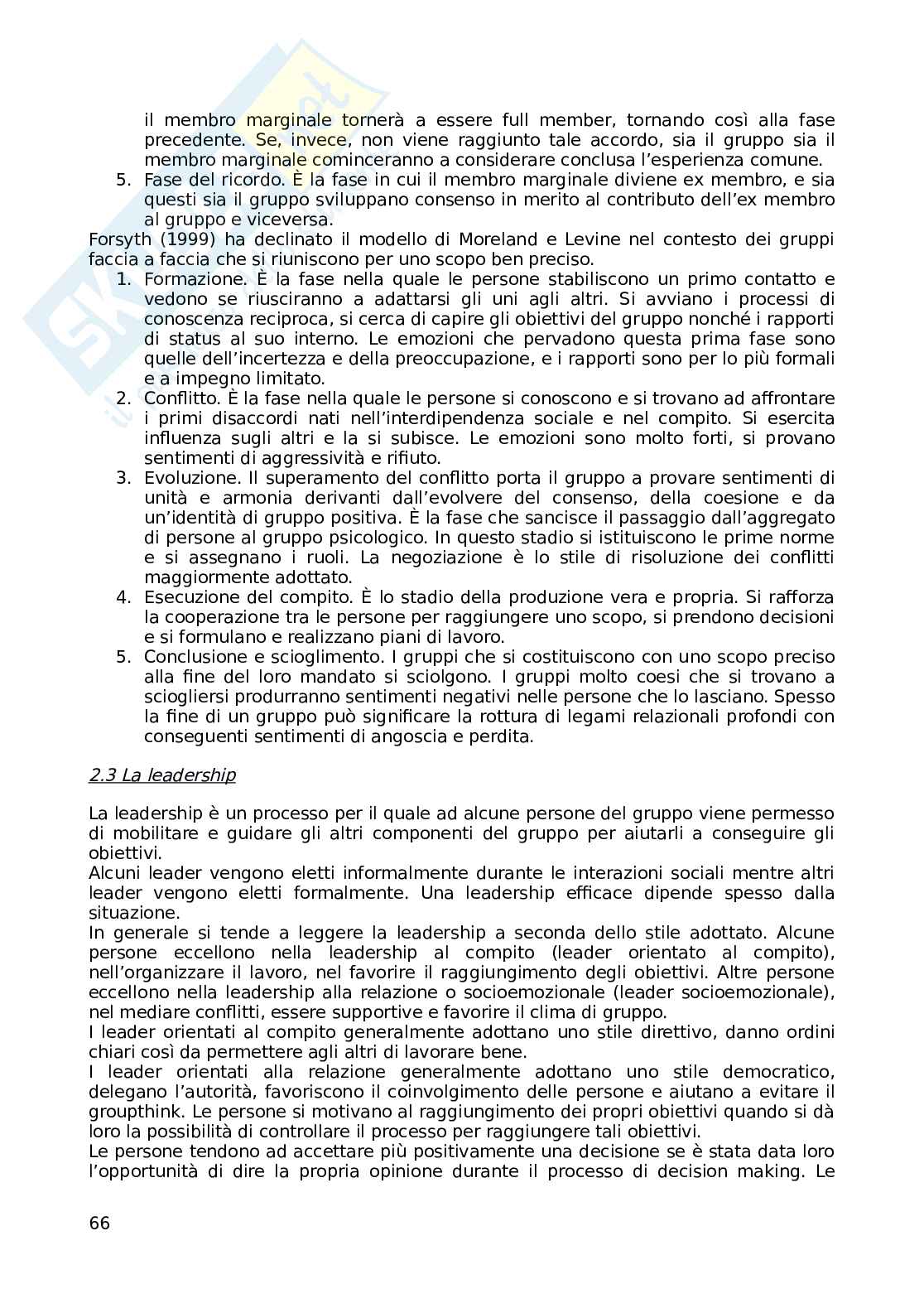 il membro marginale tornerà a essere full member, tornando così alla fase precedente. Se, invece, non viene raggiunto tale accordo, sia il gruppo sia il membro marginale cominceranno a considerare conclusa l'esperienza comune.

5. Fase del ricordo. È la fase in cui il membro marginale diviene ex membro, e sia questi sia il gruppo sviluppano consenso in merito al contributo dell'ex membro al gruppo e viceversa.

Forsyth (1999) ha declinato il modello di Moreland e Levine nel contesto dei gruppi faccia a faccia che si riuniscono per uno scopo ben preciso.

1. Formazione. È la fase nella quale le persone stabiliscono un primo contatto e vedono se riusciranno a adattarsi gli uni agli altri. Si avviano i processi di conoscenza reciproca, si cerca di capire gli obiettivi del gruppo nonché i rapporti di status al suo interno. Le emozioni che pervadono questa prima fase sono quelle dell'incertezza e della preoccupazione, e i rapporti sono per lo più formali e a impegno limitato.
2. Conflitto. È la fase nella quale le persone si conoscono e si trovano ad affrontare i primi disaccordi nati nell'interdipendenza sociale e nel compito. Si esercita influenza sugli altri e la si subisce. Le emozioni sono molto forti, si provano sentimenti di aggressività e rifiuto.
3. Evoluzione. Il superamento del conflitto porta il gruppo a provare sentimenti di unità e armonia derivanti dall'evolvere del consenso, della coesione e da un'identità di gruppo positiva. È la fase che sancisce il passaggio dall'aggregato di persone al gruppo psicologico. In questo stadio si istituiscono le prime norme e si assegnano i ruoli. La negoziazione è lo stile di risoluzione dei conflitti maggiormente adottato.
4. Esecuzione del compito. È lo stadio della produzione vera e propria. Si rafforza la cooperazione tra le persone per raggiungere uno scopo, si prendono decisioni e si formulano e realizzano piani di lavoro.
5. Conclusione e scioglimento. I gruppi che si costituiscono con uno scopo preciso alla fine del loro mandato si sciolgono. I gruppi molto coesi che si trovano a sciogliersi produrranno sentimenti negativi nelle persone che lo lasciano. Spesso la fine di un gruppo può significare la rottura di legami relazionali profondi con conseguenti sentimenti di angoscia e perdita.

2.3 La leadership

La leadership è un processo per il quale ad alcune persone del gruppo viene permesso di mobilitare e guidare gli altri componenti del gruppo per aiutarli a conseguire gli obiettivi.
Alcuni leader vengono eletti informalmente durante le interazioni sociali mentre altri leader vengono eletti formalmente. Una leadership efficace dipende spesso dalla situazione.
In generale si tende a leggere la leadership a seconda dello stile adottato. Alcune persone eccellono nella leadership al compito (leader orientato al compito), nell'organizzare il lavoro, nel favorire il raggiungimento degli obiettivi. Altre persone eccellono nella leadership alla relazione o socioemozionale (leader socioemozionale), nel mediare conflitti, essere supportive e favorire il clima di gruppo.
I leader orientati al compito generalmente adottano uno stile direttivo, danno ordini chiari così da permettere agli altri di lavorare bene.
I leader orientati alla relazione generalmente adottano uno stile democratico, delegano l'autorità, favoriscono il coinvolgimento delle persone e aiutano a evitare il groupthink. Le persone si motivano al raggiungimento dei propri obiettivi quando si dà loro la possibilità di controllare il processo per raggiungere tali obiettivi.
Le persone tendono ad accettare più positivamente una decisione se è stata data loro l'opportunità di dire la propria opinione durante il processo di decision making. Le

66